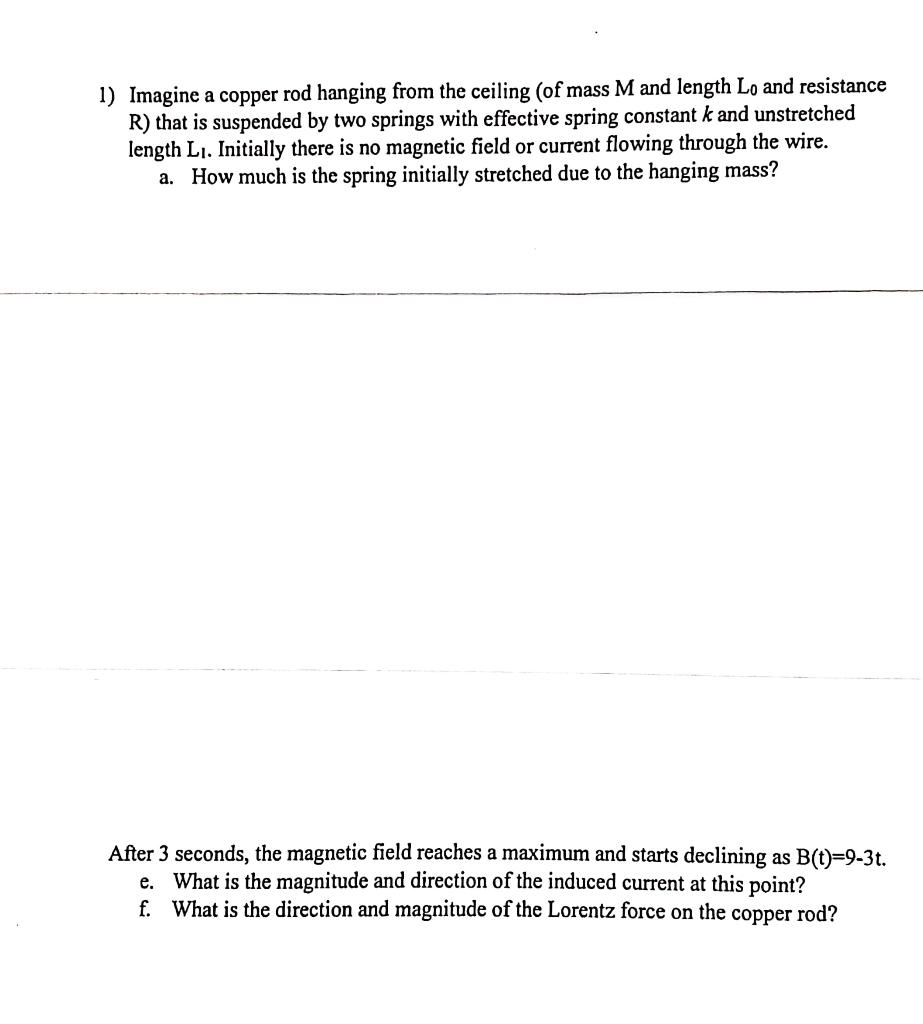 1) Imagine a copper rod hanging from the ceiling (of mass M and length $L_0$ and resistance R) that is suspended by two springs with effective spring constant k and unstretched length $L_1$. Initially there is no magnetic field or current flowing through the wire.
a. How much is the spring initially stretched due to the hanging mass?

After 3 seconds, the magnetic field reaches a maximum and starts declining as B(t)=9-3t.
e. What is the magnitude and direction of the induced current at this point?
f. What is the direction and magnitude of the Lorentz force on the copper rod?